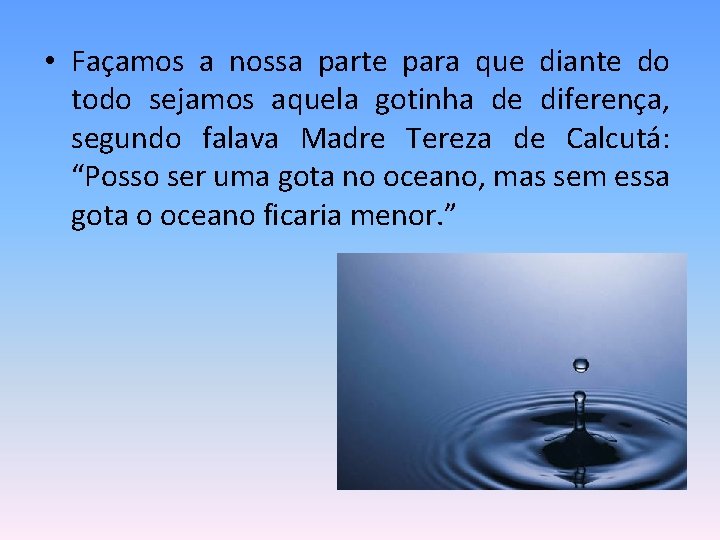 • Façamos a nossa parte para que diante do todo sejamos aquela gotinha de diferença, segundo falava Madre Tereza de Calcutá: “Posso ser uma gota no oceano, mas sem essa gota o oceano ficaria menor.”